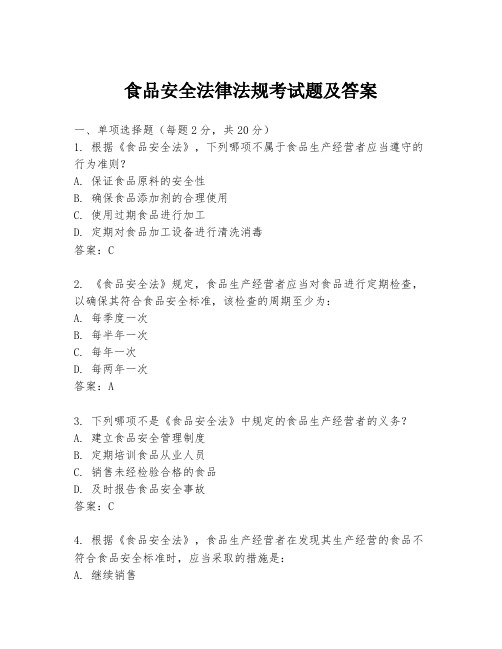 食品安全法律法规考试题及答案

一、单项选择题（每题2分，共20分）
1. 根据《食品安全法》，下列哪项不属于食品生产经营者应当遵守的行为准则？
A. 保证食品原料的安全性
B. 确保食品添加剂的合理使用
C. 使用过期食品进行加工
D. 定期对食品加工设备进行清洗消毒
答案：C

2. 《食品安全法》规定，食品生产经营者应当对食品进行定期检查，以确保其符合食品安全标准，该检查的周期至少为：
A. 每季度一次
B. 每半年一次
C. 每年一次
D. 每两年一次
答案：A

3. 下列哪项不是《食品安全法》中规定的食品生产经营者的义务？
A. 建立食品安全管理制度
B. 定期培训食品从业人员
C. 销售未经检验合格的食品
D. 及时报告食品安全事故
答案：C

4. 根据《食品安全法》，食品生产经营者在发现其生产经营的食品不符合食品安全标准时，应当采取的措施是：
A. 继续销售